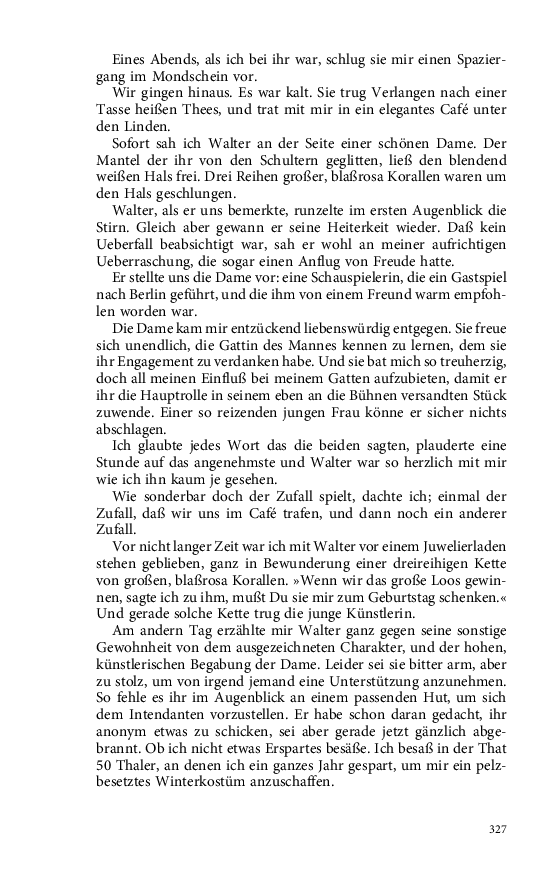 Eines Abends, als ich bei ihr war, schlug sie mir einen Spaziergang im Mondschein vor.

Wir gingen hinaus. Es war kalt. Sie trug Verlangen nach einer Tasse heißen Thees, und trat mit mir in ein elegantes Café unter den Linden.

Sofort sah ich Walter an der Seite einer schönen Dame. Der Mantel der ihr von den Schultern geglitten, ließ den blendend weißen Hals frei. Drei Reihen großer, blaßrosa Korallen waren um den Hals geschlungen.

Walter, als er uns bemerkte, runzelte im ersten Augenblick die Stirn. Gleich aber gewann er seine Heiterkeit wieder. Daß kein Ueberfall beabsichtigt war, sah er wohl an meiner aufrichtigen Ueberraschung, die sogar einen Anflug von Freude hatte.

Er stellte uns die Dame vor: eine Schauspielerin, die ein Gastspiel nach Berlin geführt, und die ihm von einem Freund warm empfohlen worden war.

Die Dame kam mir entzückend liebenswürdig entgegen. Sie freue sich unendlich, die Gattin des Mannes kennen zu lernen, dem sie ihr Engagement zu verdanken habe. Und sie bat mich so treuherzig, doch all meinen Einfluß bei meinem Gatten aufzubieten, damit er ihr die Hauptrolle in seinem eben an die Bühnen versandten Stück zuwende. Einer so reizenden jungen Frau könne er sicher nichts abschlagen.

Ich glaubte jedes Wort das die beiden sagten, plauderte eine Stunde auf das angenehmste und Walter war so herzlich mit mir wie ich ihn kaum je gesehen.

Wie sonderbar doch der Zufall spielt, dachte ich; einmal der Zufall, daß wir uns im Café trafen, und dann noch ein anderer Zufall.

Vor nicht langer Zeit war ich mit Walter vor einem Juwelierladen stehen geblieben, ganz in Bewunderung einer dreireihigen Kette von großen, blaßrosa Korallen. »Wenn wir das große Loos gewinnen, sagte ich zu ihm, mußt Du sie mir zum Geburtstag schenken.« Und gerade solche Kette trug die junge Künstlerin.

Am andern Tag erzählte mir Walter ganz gegen seine sonstige Gewohnheit von dem ausgezeichneten Charakter, und der hohen, künstlerischen Begabung der Dame. Leider sei sie bitter arm, aber zu stolz, um von irgend jemand eine Unterstützung anzunehmen. So fehle es ihr im Augenblick an einem passenden Hut, um sich dem Intendanten vorzustellen. Er habe schon daran gedacht, ihr anonym etwas zu schicken, sei aber gerade jetzt gänzlich abgebrannt. Ob ich nicht etwas Erspartes besäße. Ich besaß in der That 50 Thaler, an denen ich ein ganzes Jahr gespart, um mir ein pelzbesetztes Winterkostüm anzuschaffen.

327